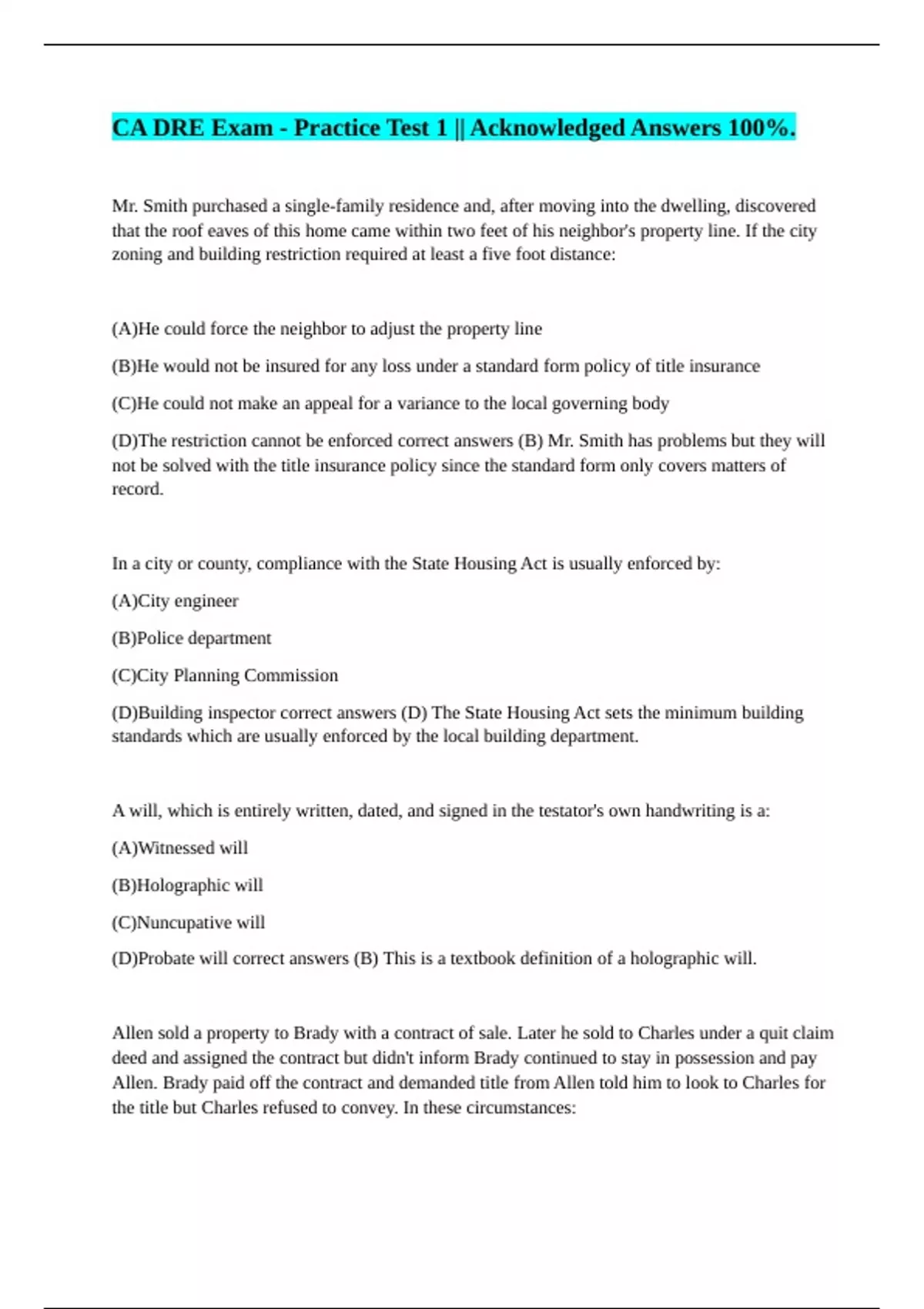 CA DRE Exam - Practice Test 1 || Acknowledged Answers 100%.

Mr. Smith purchased a single-family residence and, after moving into the dwelling, discovered that the roof eaves of this home came within two feet of his neighbor's property line. If the city zoning and building restriction required at least a five foot distance:

(A)He could force the neighbor to adjust the property line

(B)He would not be insured for any loss under a standard form policy of title insurance

(C)He could not make an appeal for a variance to the local governing body

(D)The restriction cannot be enforced correct answers (B) Mr. Smith has problems but they will not be solved with the title insurance policy since the standard form only covers matters of record.

In a city or county, compliance with the State Housing Act is usually enforced by:

(A)City engineer

(B)Police department

(C)City Planning Commission

(D)Building inspector correct answers (D) The State Housing Act sets the minimum building standards which are usually enforced by the local building department.

A will, which is entirely written, dated, and signed in the testator's own handwriting is a:

(A)Witnessed will

(B)Holographic will

(C)Nuncupative will

(D)Probate will correct answers (B) This is a textbook definition of a holographic will.

Allen sold a property to Brady with a contract of sale. Later he sold to Charles under a quit claim deed and assigned the contract but didn't inform Brady continued to stay in possession and pay Allen. Brady paid off the contract and demanded title from Allen told him to look to Charles for the title but Charles refused to convey. In these circumstances: